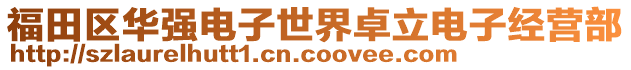 福田区华强电子世界卓立电子经营部
http://szlaurelhutt1.cn.coovee.com